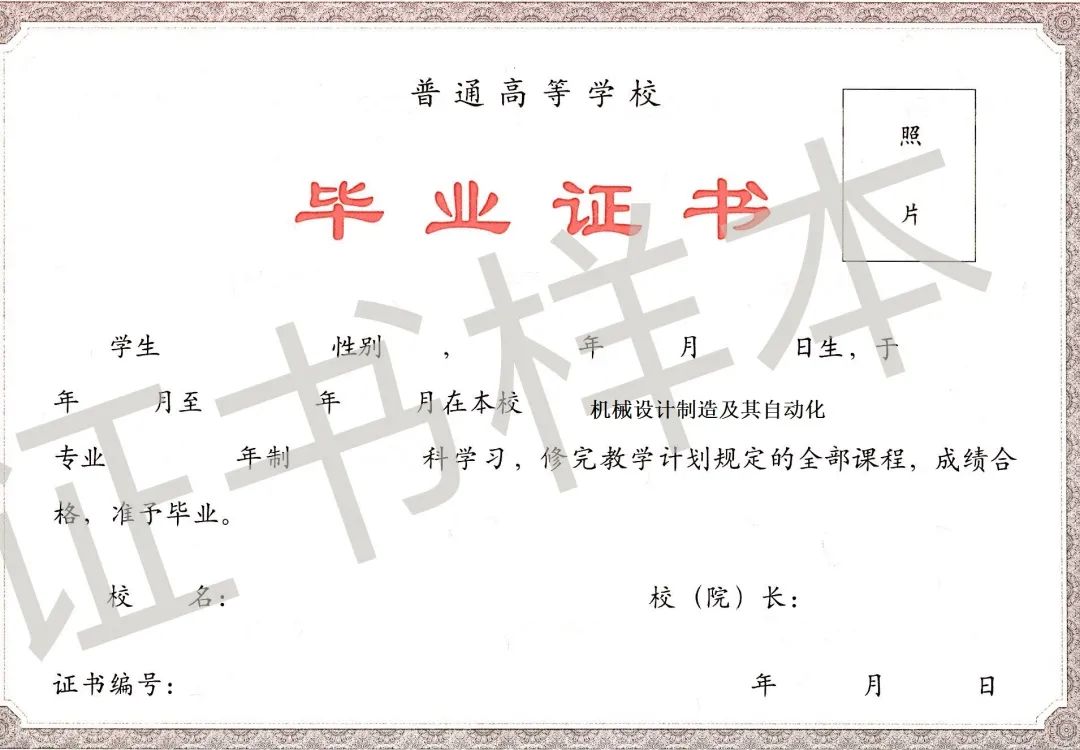 普通高等学校

毕业证书

照片

学生 性别 , 年 月 日生,于 年 月至 年 月在本校 机械设计制造及其自动化 专业 年制 科学习,修完教学计划规定的全部课程,成绩合格,准予毕业。

校 名:

校(院)长:

证书编号:

年 月 日

证书样本